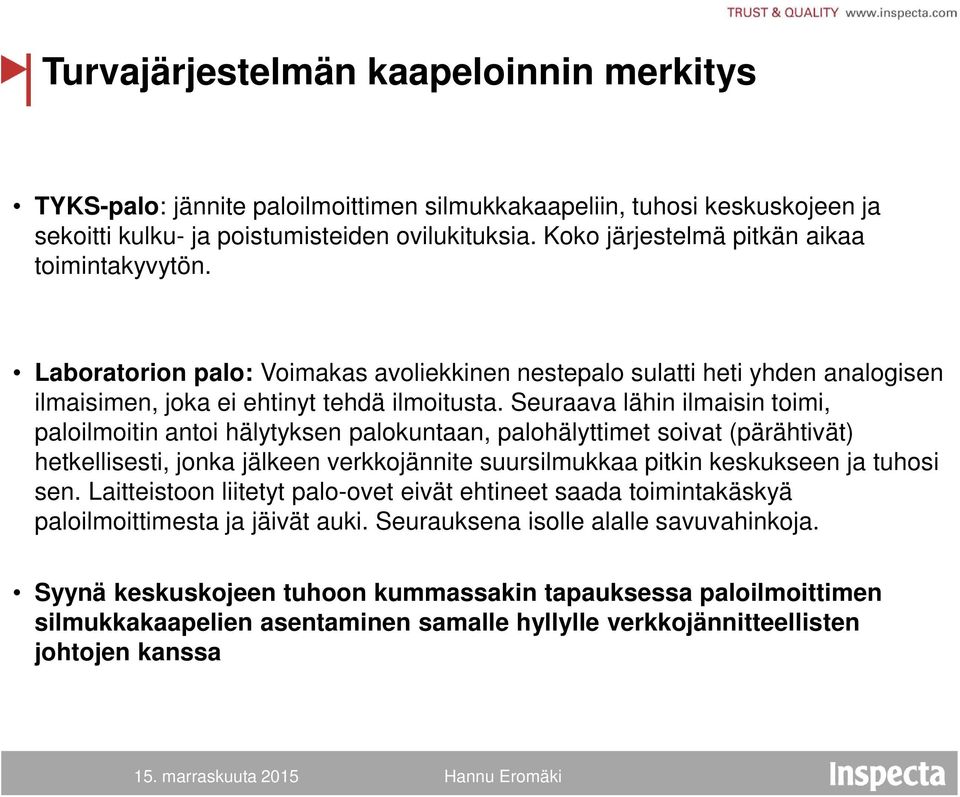 TRUST & QUALITY www.inspecta.com

Turvajärjestelmän kaapeloinnin merkitys

• TYKS-palo: jännite paloilmoittimen silmukkakaapeliin, tuhosi keskuskojeen ja sekoitti kulku- ja poistumisteiden ovilukituksia. Koko järjestelmä pitkän aikaa toimintakyvytön.

• Laboratorion palo: Voimakas avoliekkinen nestepalo sulatti heti yhden analogisen ilmaisimen, joka ei ehtinyt tehdä ilmoitusta. Seuraava lähin ilmaisin toimi, paloilmoitin antoi hälytyksen palokuntaan, palohälyttimet soivat (pärähtivät) hetkellisesti, jonka jälkeen verkkojännite suursilmukkaa pitkin keskukseen ja tuhosi sen. Laitteistoon liitetyt palo-ovet eivät ehtineet saada toimintakäskyä paloilmoittimesta ja jäivät auki. Seurauksena isolle alalle savuvahinkoja.

• Syynä keskuskojeen tuhoon kummassakin tapauksessa paloilmoittimen silmukkakaapelien asentaminen samalle hyllylle verkkojännitteellisten johtojen kanssa

15. marraskuuta 2015 Hannu Eromäki Inspecta